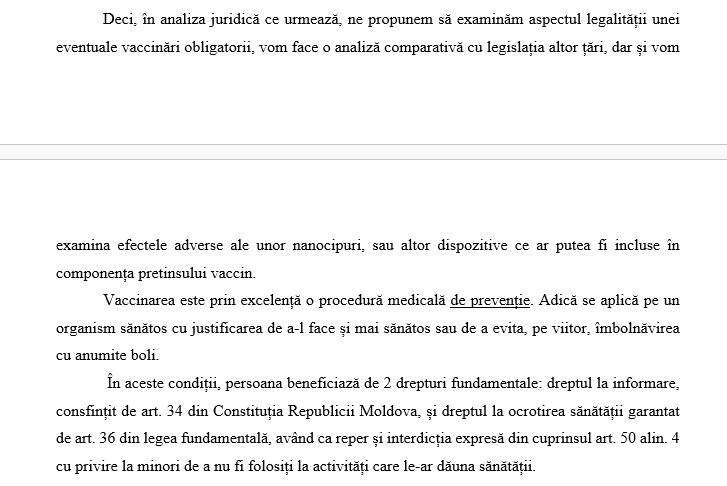 Deci, în analiza juridică ce urmează, ne propunem să examinăm aspectul legalității unei eventuale vaccinări obligatorii, vom face o analiză comparativă cu legislația altor țări, dar și vom

examina efectele adverse ale unor nanocipuri, sau altor dispozitive ce ar putea fi incluse în componența pretinsului vaccin.

Vaccinarea este prin excelență o procedură medicală de prevenție. Adică se aplică pe un organism sănătos cu justificarea de a-l face și mai sănătos sau de a evita, pe viitor, îmbolnăvirea cu anumite boli.

În aceste condiții, persoana beneficiază de 2 drepturi fundamentale: dreptul la informare, consfințit de art. 34 din Constituția Republicii Moldova, și dreptul la ocrotirea sănătății garantat de art. 36 din legea fundamentală, având ca reper și interdicția expresă din cuprinsul art. 50 alin. 4 cu privire la minori de a nu fi folosiți la activități care le-ar dăuna sănătății.